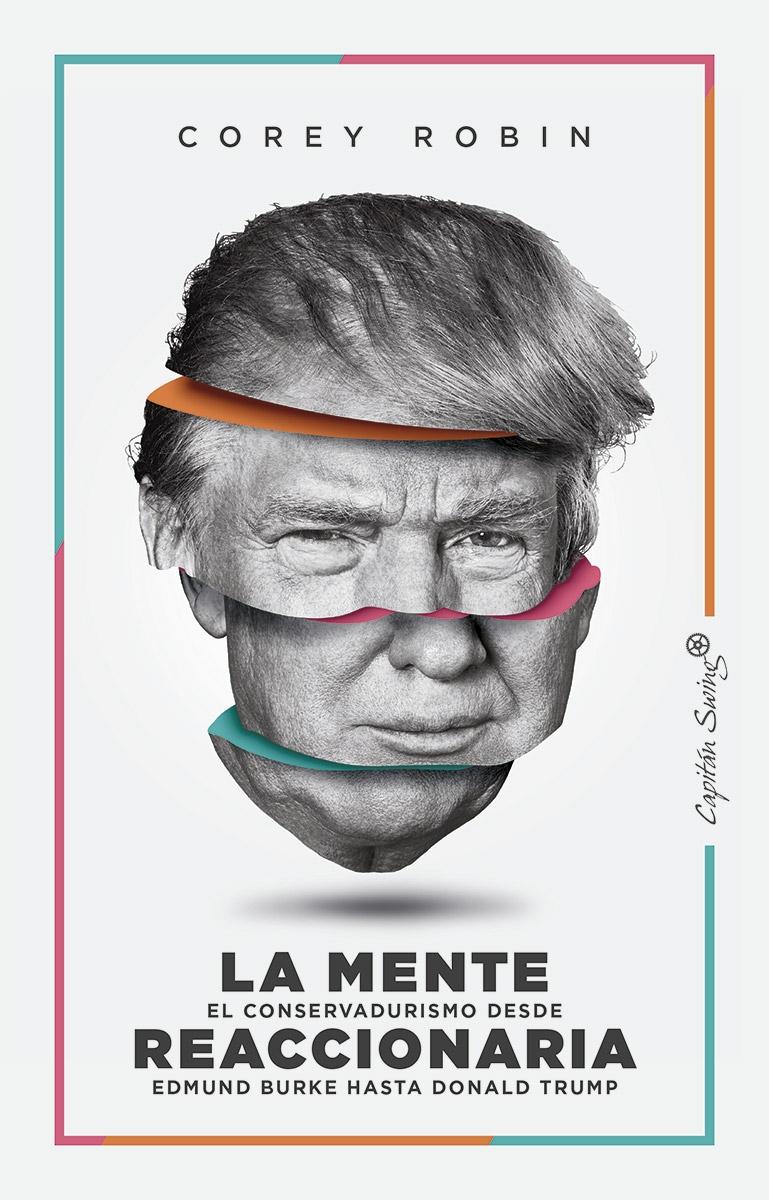 COREY ROBIN

Capitán Swing

LA MENTE
EL CONSERVADURISMO DESDE
REACCIONARIA
EDMUND BURKE HASTA DONALD TRUMP